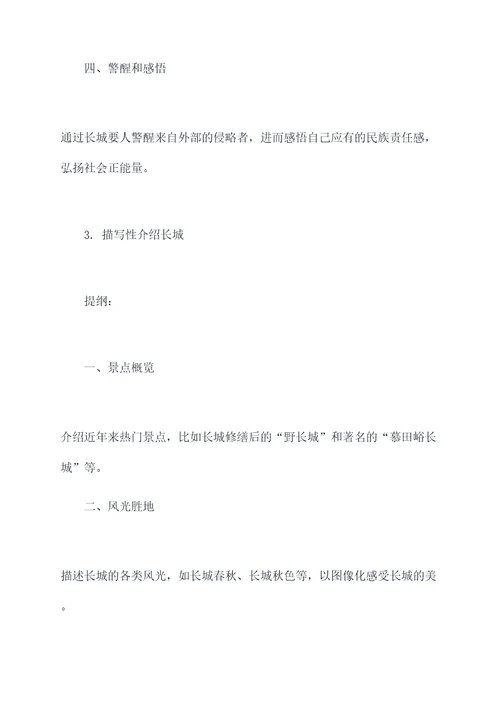 四、警醒和感悟

通过长城要人警醒来自外部的侵略者，进而感悟自己应有的民族责任感，弘扬社会正能量。

3. 描写性介绍长城

提纲：

一、景点概览

介绍近年来热门景点，比如长城修缮后的“野长城”和著名的“慕田峪长城”等。

二、风光胜地

描述长城的各类风光，如长城春秋、长城秋色等，以图像化感受长城的美。